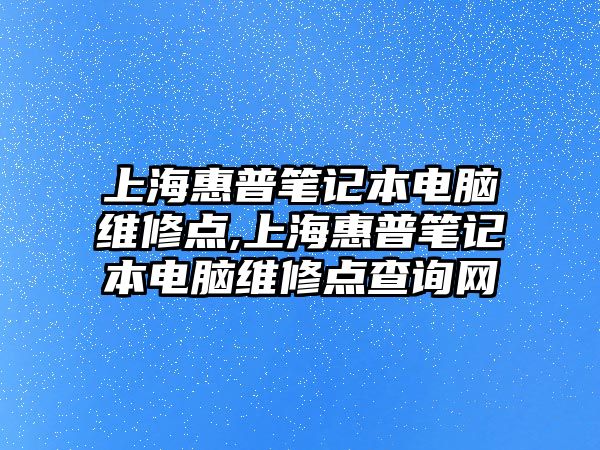 上海惠普笔记本电脑维修点,上海惠普笔记本电脑维修点查询网